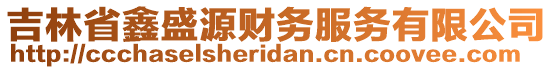 吉林省鑫盛源财务服务有限公司
http://ccchaselsheridan.cn.coovee.com